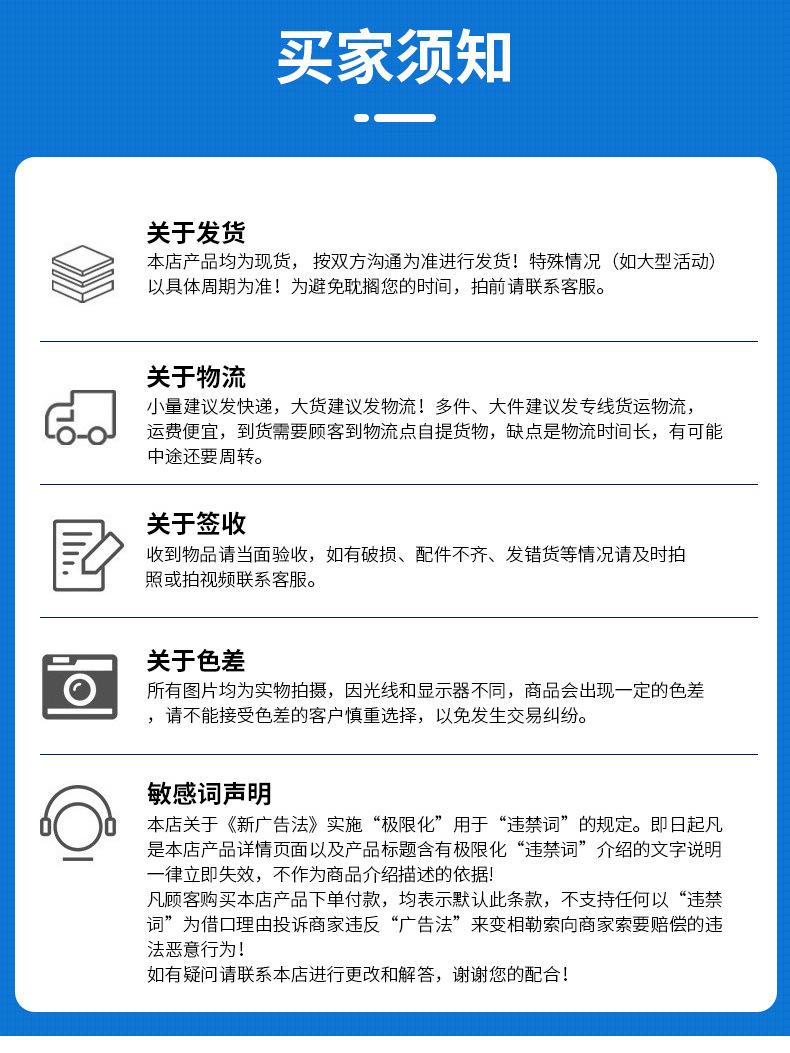 买家须知

关于发货
本店产品均为现货， 按双方沟通为准进行发货！特殊情况（如大型活动）以具体周期为准！为避免耽搁您的时间，拍前请联系客服。

关于物流
小量建议发快递，大货建议发物流！多件、大件建议发专线货运物流，运费便宜，到货需要顾客到物流点自提货物，缺点是物流时间长，有可能中途还要周转。

关于签收
收到物品请当面验收，如有破损、配件不齐、发错货等情况请及时拍照或拍视频联系客服。

关于色差
所有图片均为实物拍摄，因光线和显示器不同，商品会出现一定的色差，请不能接受色差的客户慎重选择，以免发生交易纠纷。

敏感词声明
本店关于《新广告法》实施“极限化”用于“违禁词”的规定。即日起凡是本店产品详情页面以及产品标题含有极限化“违禁词”介绍的文字说明一律立即失效，不作为商品介绍描述的依据!
凡顾客购买本店产品下单付款，均表示默认此条款，不支持任何以“违禁词”为借口理由投诉商家违反“广告法”来变相勒索向商家索要赔偿的违法恶意行为！
如有疑问请联系本店进行更改和解答，谢谢您的配合！